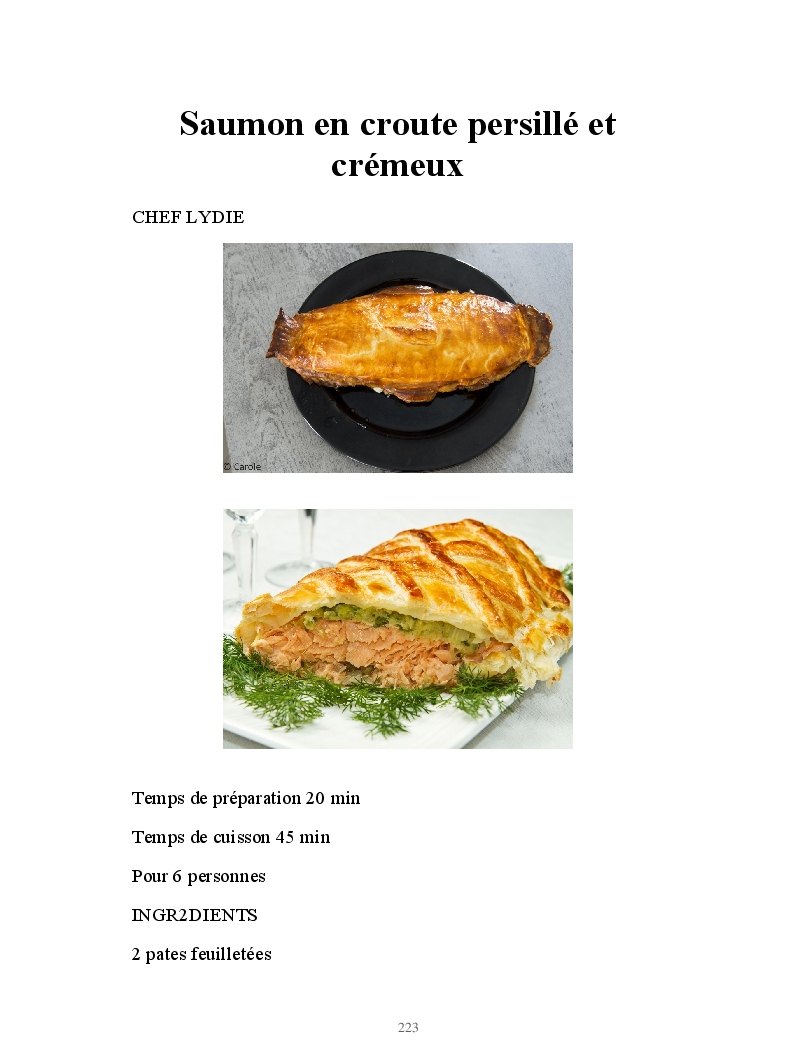 Saumon en croute persillé et crémeux

CHEF LYDIE

© Carole

Temps de préparation 20 min

Temps de cuisson 45 min

Pour 6 personnes

INGR2DIENTS

2 pates feuilletées

223